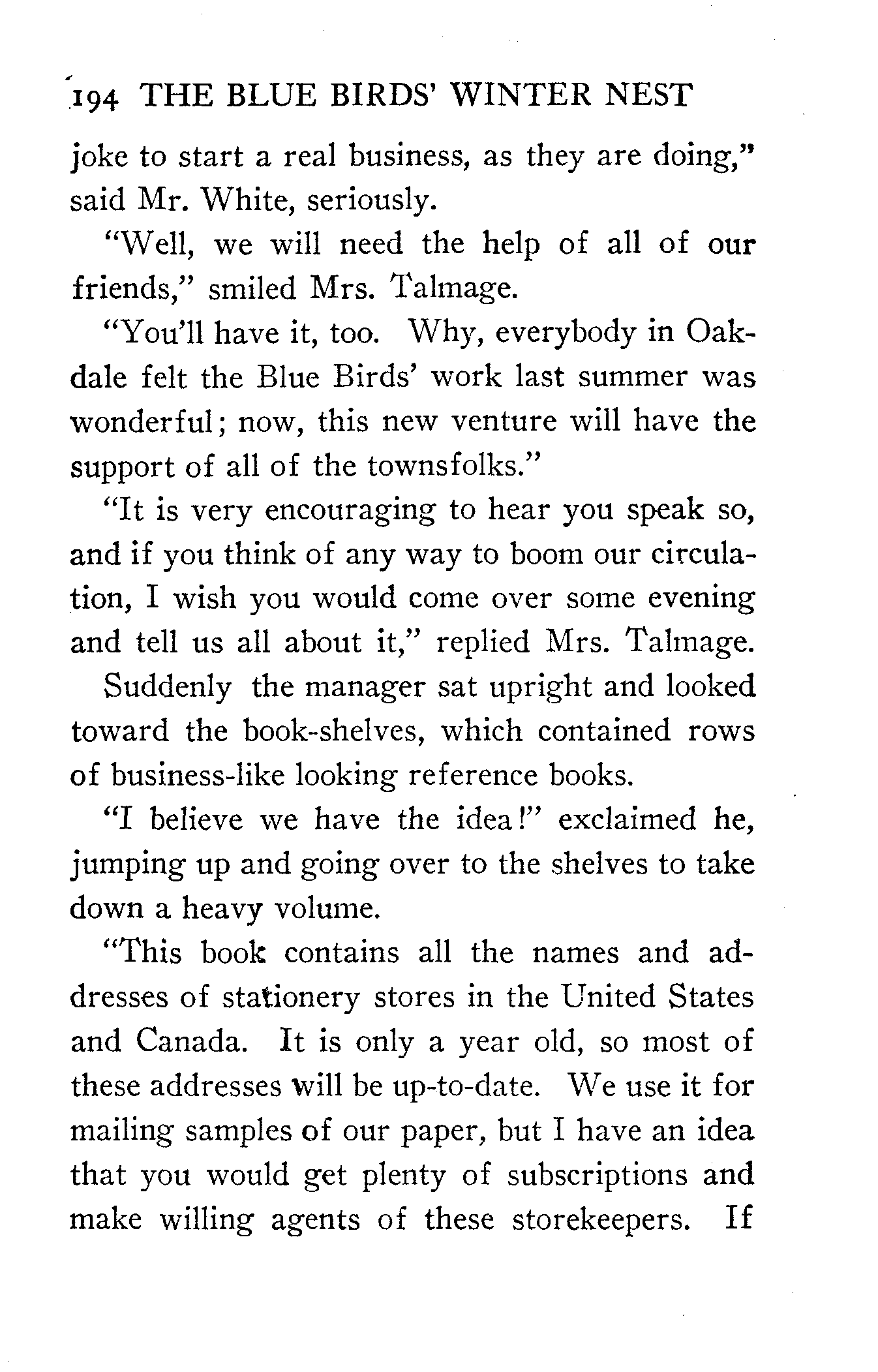 194 THE BLUE BIRDS' WINTER NEST

joke to start a real business, as they are doing," said Mr. White, seriously.

"Well, we will need the help of all of our friends," smiled Mrs. Talmage.

"You'll have it, too. Why, everybody in Oakdale felt the Blue Birds' work last summer was wonderful; now, this new venture will have the support of all of the townsfolks."

"It is very encouraging to hear you speak so, and if you think of any way to boom our circulation, I wish you would come over some evening and tell us all about it," replied Mrs. Talmage.

Suddenly the manager sat upright and looked toward the book-shelves, which contained rows of business-like looking reference books.

"I believe we have the idea!" exclaimed he, jumping up and going over to the shelves to take down a heavy volume.

"This book contains all the names and addresses of stationery stores in the United States and Canada. It is only a year old, so most of these addresses will be up-to-date. We use it for mailing samples of our paper, but I have an idea that you would get plenty of subscriptions and make willing agents of these storekeepers. If